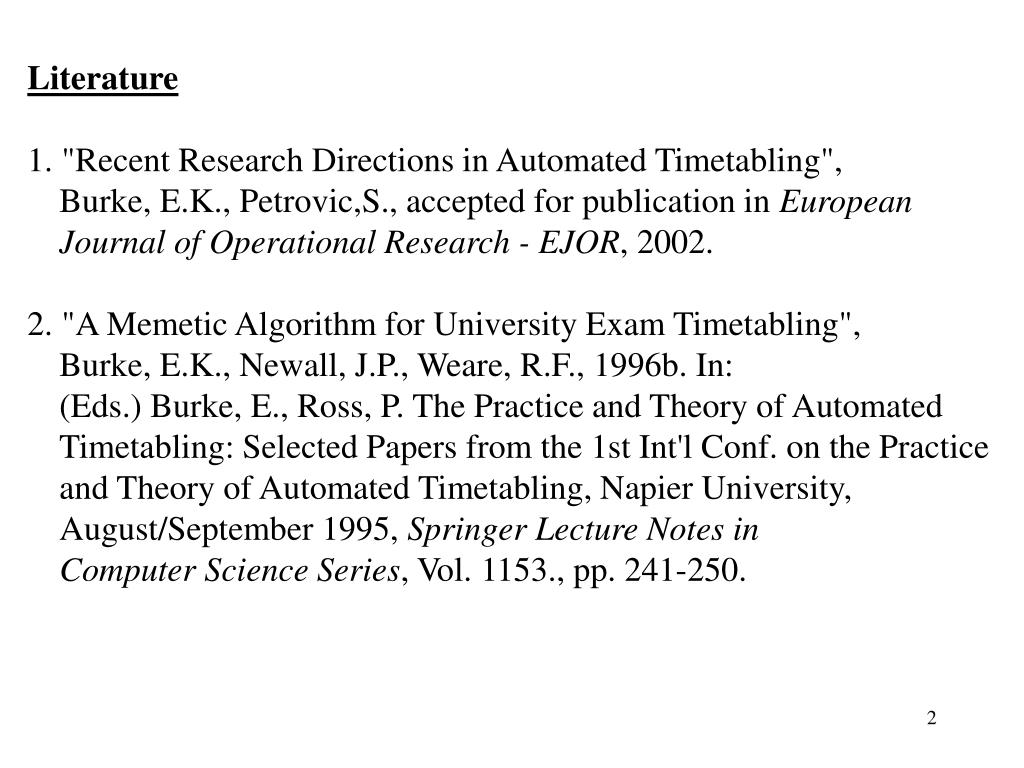 Literature

1. "Recent Research Directions in Automated Timetabling", Burke, E.K., Petrovic,S., accepted for publication in European Journal of Operational Research - EJOR, 2002.

2. "A Memetic Algorithm for University Exam Timetabling", Burke, E.K., Newall, J.P., Weare, R.F., 1996b. In: (Eds.) Burke, E., Ross, P. The Practice and Theory of Automated Timetabling: Selected Papers from the 1st Int'l Conf. on the Practice and Theory of Automated Timetabling, Napier University, August/September 1995, Springer Lecture Notes in Computer Science Series, Vol. 1153., pp. 241-250.

2